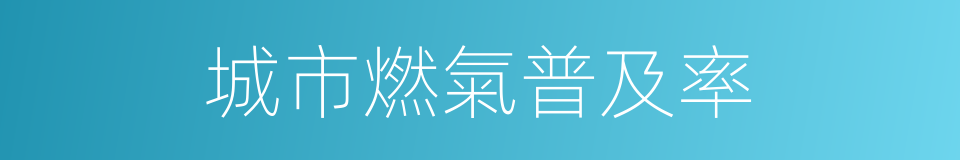 城市燃氣普及率